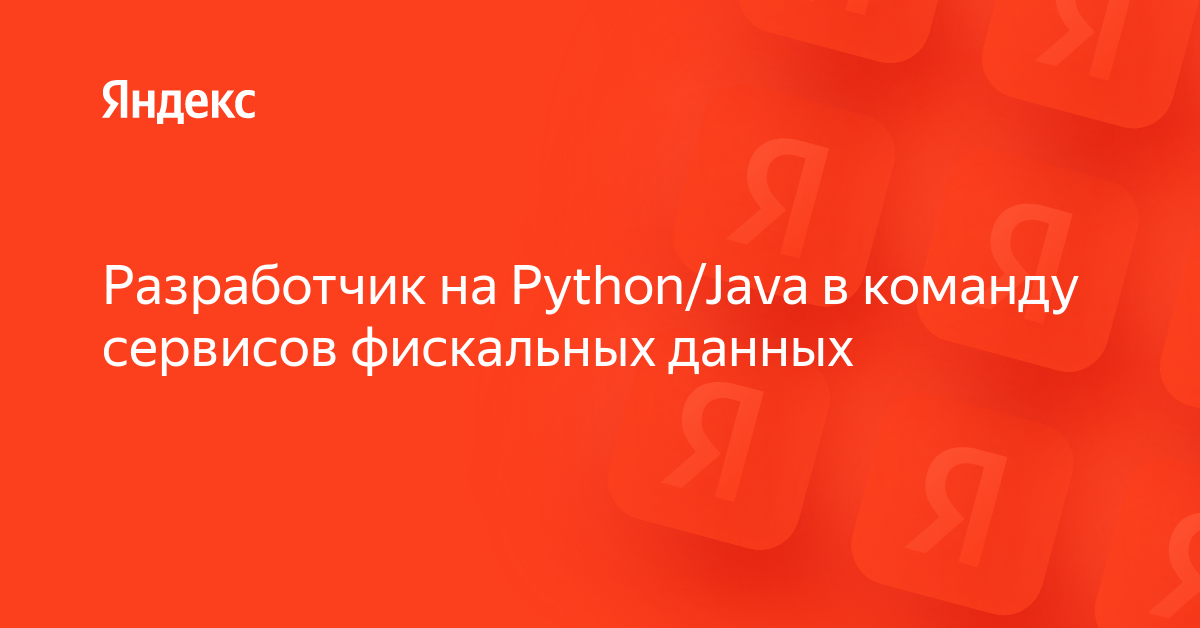 Яндекс

Разработчик на Python/Java в команду сервисов фискальных данных